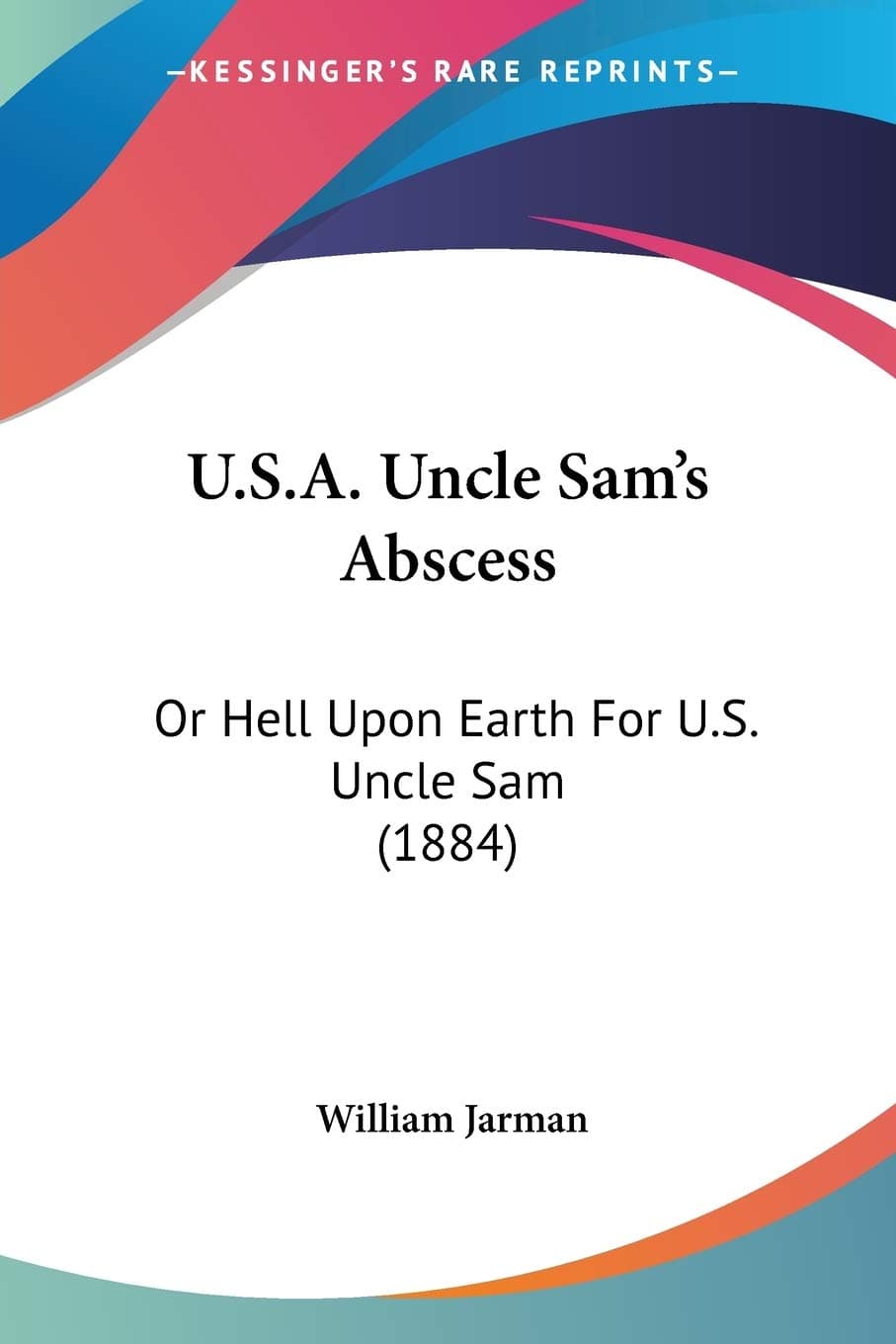 —KESSINGER'S RARE REPRINTS—

U.S.A. Uncle Sam's Abscess

Or Hell Upon Earth For U.S. Uncle Sam (1884)

William Jarman